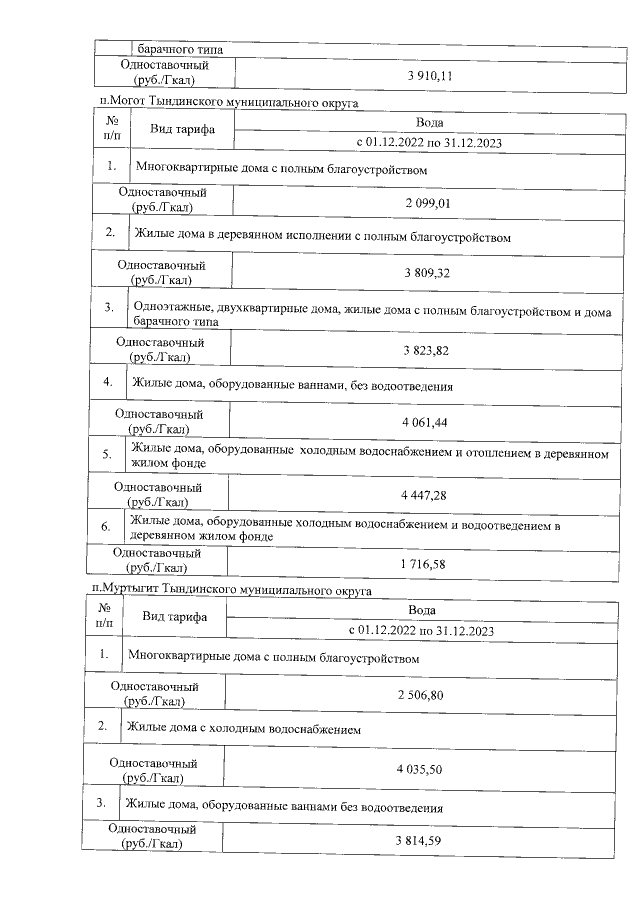 | | барачного типа |
|---|---|
| Одноставочный (руб./Гкал) | 3 910,11 |

п.Могот Тындинского муниципального округа

| № п/п | Вид тарифа | Вода |
|---|---|---|
| | | с 01.12.2022 по 31.12.2023 |
| 1. | Многоквартирные дома с полным благоустройством | |
| Одноставочный (руб./Гкал) | | 2 099,01 |
| 2. | Жилые дома в деревянном исполнении с полным благоустройством | |
| Одноставочный (руб./Гкал) | | 3 809,32 |
| 3. | Одноэтажные, двухквартирные дома, жилые дома с полным благоустройством и дома барачного типа | |
| Одноставочный (руб./Гкал) | | 3 823,82 |
| 4. | Жилые дома, оборудованные ваннами, без водоотведения | |
| Одноставочный (руб./Гкал) | | 4 061,44 |
| 5. | Жилые дома, оборудованные холодным водоснабжением и отоплением в деревянном жилом фонде | |
| Одноставочный (руб./Гкал) | | 4 447,28 |
| 6. | Жилые дома, оборудованные холодным водоснабжением и водоотведением в деревянном жилом фонде | |
| Одноставочный (руб./Гкал) | | 1 716,58 |

п.Муртыгит Тындинского муниципального округа

| № п/п | Вид тарифа | Вода |
|---|---|---|
| | | с 01.12.2022 по 31.12.2023 |
| 1. | Многоквартирные дома с полным благоустройством | |
| Одноставочный (руб./Гкал) | | 2 506,80 |
| 2. | Жилые дома с холодным водоснабжением | |
| Одноставочный (руб./Гкал) | | 4 035,50 |
| 3. | Жилые дома, оборудованные ваннами без водоотведения | |
| Одноставочный (руб./Гкал) | | 3 814,59 |